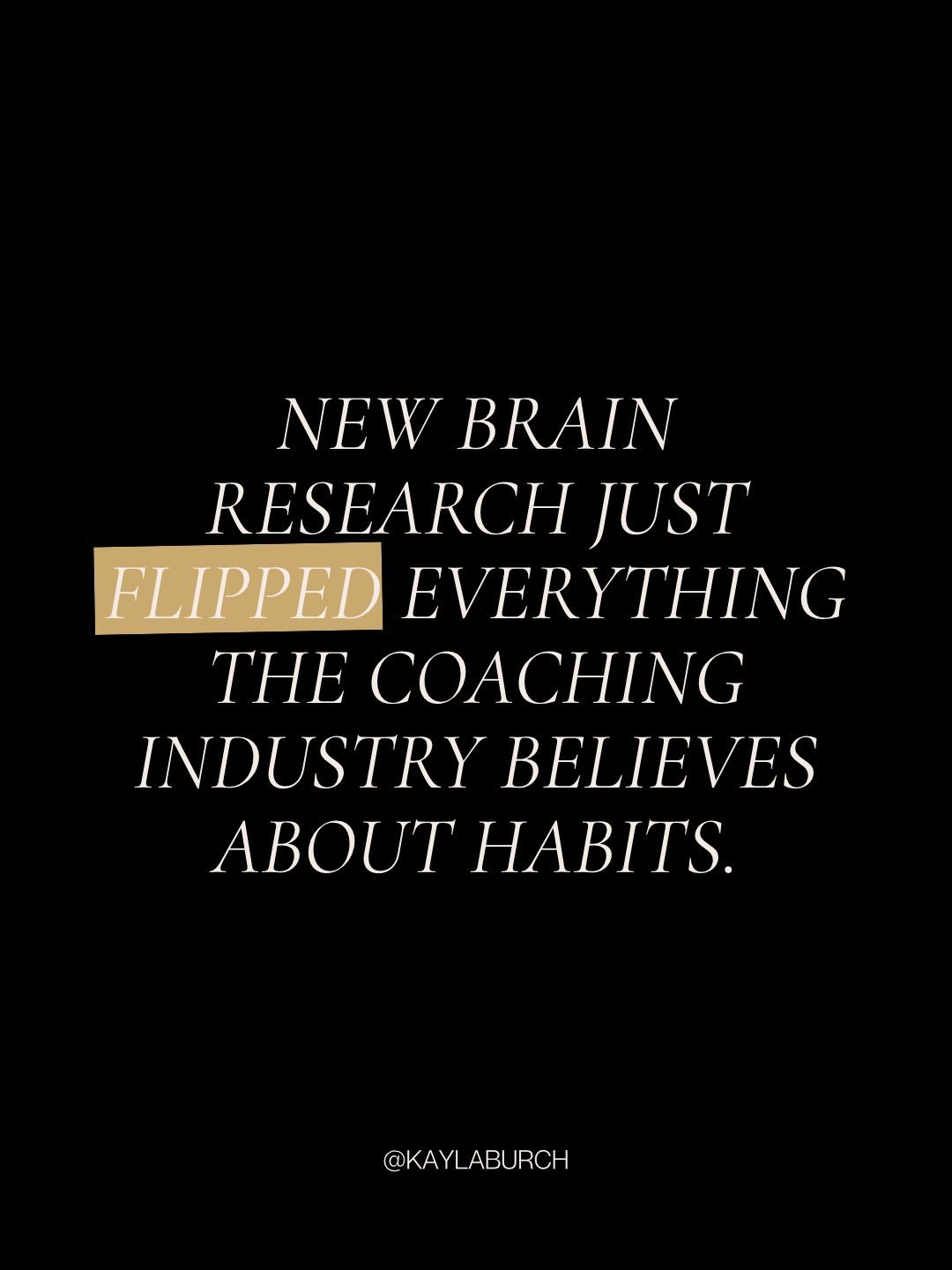 NEW BRAIN RESEARCH JUST FLIPPED EVERYTHING THE COACHING INDUSTRY BELIEVES ABOUT HABITS.

@KAYLABURCH